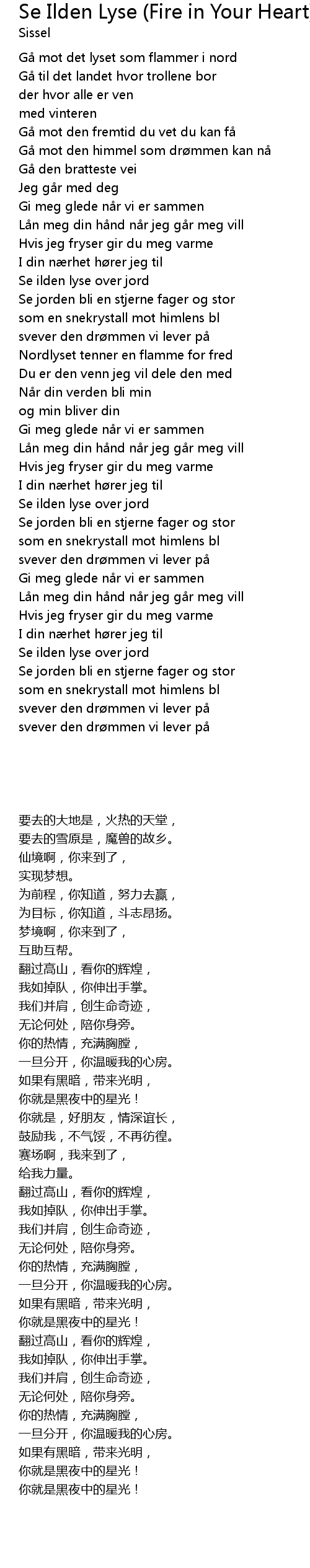 Se Ilden Lyse (Fire in Your Heart
Sissel

Gå mot det lyset som flammer i nord
Gå til det landet hvor trollene bor
der hvor alle er ven
med vinteren
Gå mot den fremtid du vet du kan få
Gå mot den himmel som drømmen kan nå
Gå den bratteste vei
Jeg går med deg
Gi meg glede når vi er sammen
Lån meg din hånd når jeg går meg vill
Hvis jeg fryser gir du meg varme
I din nærhet hører jeg til
Se ilden lyse over jord
Se jorden bli en stjerne fager og stor
som en snekrystall mot himlens bl
svever den drømmen vi lever på
Nordlyset tenner en flamme for fred
Du er den venn jeg vil dele den med
Når din verden bli min
og min bliver din
Gi meg glede når vi er sammen
Lån meg din hånd når jeg går meg vill
Hvis jeg fryser gir du meg varme
I din nærhet hører jeg til
Se ilden lyse over jord
Se jorden bli en stjerne fager og stor
som en snekrystall mot himlens bl
svever den drømmen vi lever på
Gi meg glede når vi er sammen
Lån meg din hånd når jeg går meg vill
Hvis jeg fryser gir du meg varme
I din nærhet hører jeg til
Se ilden lyse over jord
Se jorden bli en stjerne fager og stor
som en snekrystall mot himlens bl
svever den drømmen vi lever på
svever den drømmen vi lever på

要去的大地是，火热的天堂，
要去的雪原是，魔兽的故乡。
仙境啊，你来到了，
实现梦想。
为前程，你知道，努力去赢，
为目标，你知道，斗志昂扬。
梦境啊，你来到了，
互助互帮。
翻过高山，看你的辉煌，
我如掉队，你伸出手掌。
我们并肩，创生命奇迹，
无论何处，陪你身旁。
你的热情，充满胸膛，
一旦分开，你温暖我的心房。
如果有黑暗，带来光明，
你就是黑夜中的星光！
你就是，好朋友，情深谊长，
鼓励我，不气馁，不再彷徨。
赛场啊，我来到了，
给我力量。
翻过高山，看你的辉煌，
我如掉队，你伸出手掌。
我们并肩，创生命奇迹，
无论何处，陪你身旁。
你的热情，充满胸膛，
一旦分开，你温暖我的心房。
如果有黑暗，带来光明，
你就是黑夜中的星光！
翻过高山，看你的辉煌，
我如掉队，你伸出手掌。
我们并肩，创生命奇迹，
无论何处，陪你身旁。
你的热情，充满胸膛，
一旦分开，你温暖我的心房。
如果有黑暗，带来光明，
你就是黑夜中的星光！
你就是黑夜中的星光！